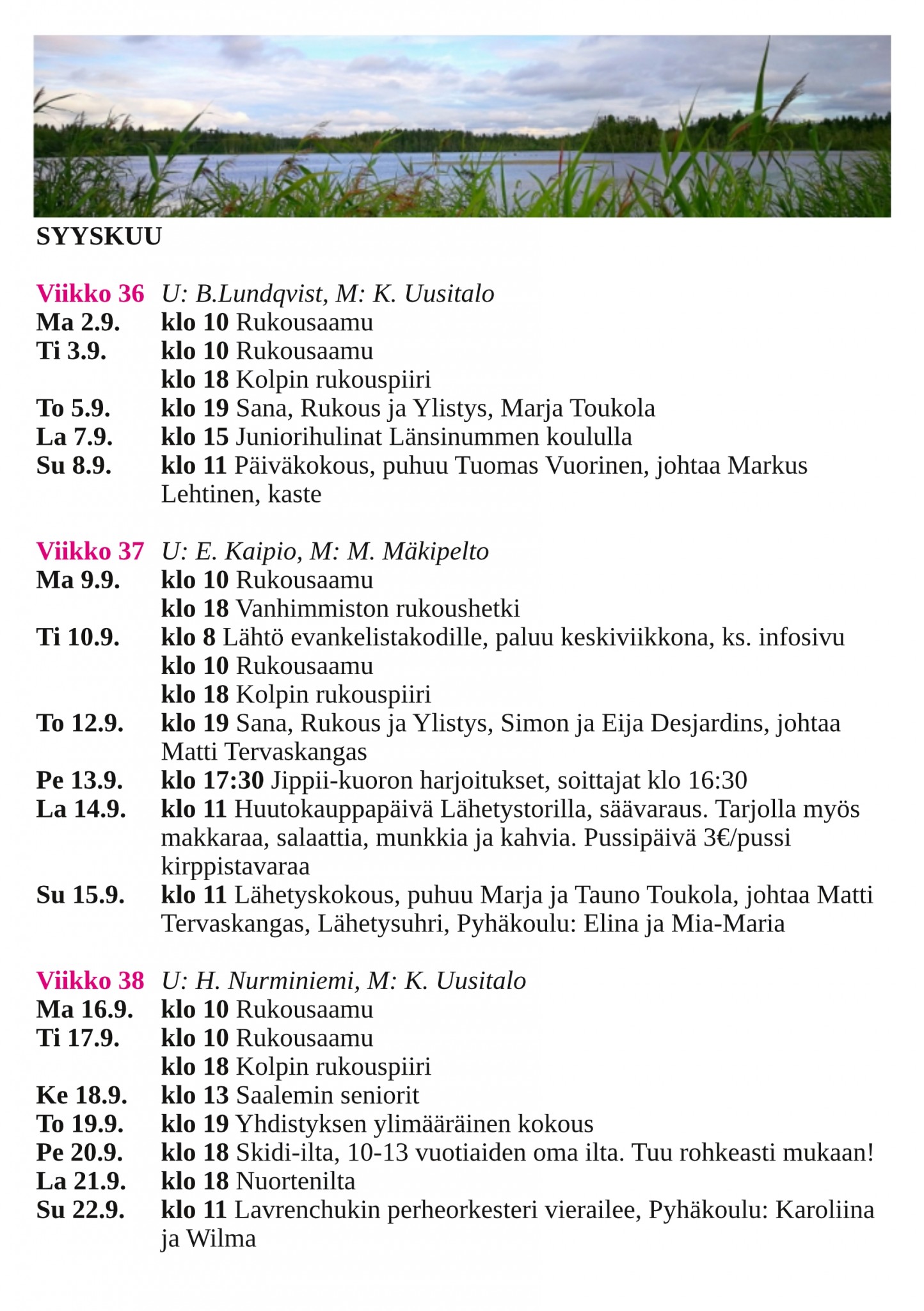 SYYSKUU

Viikko 36 U: B.Lundqvist, M: K. Uusitalo
Ma 2.9. klo 10 Rukousaamu
Ti 3.9. klo 10 Rukousaamu
klo 18 Kolpin rukouspiiri
To 5.9. klo 19 Sana, Rukous ja Ylistys, Marja Toukola
La 7.9. klo 15 Juniorihulinat Länsinummen koululla
Su 8.9. klo 11 Päiväkokous, puhuu Tuomas Vuorinen, johtaa Markus Lehtinen, kaste

Viikko 37 U: E. Kaipio, M: M. Mäkipelto
Ma 9.9. klo 10 Rukousaamu
klo 18 Vanhimmiston rukoushetki
Ti 10.9. klo 8 Lähtö evankelistakodille, paluu keskiviikkona, ks. infosivu
klo 10 Rukousaamu
klo 18 Kolpin rukouspiiri
To 12.9. klo 19 Sana, Rukous ja Ylistys, Simon ja Eija Desjardins, johtaa Matti Tervaskangas
Pe 13.9. klo 17:30 Jippii-kuoron harjoitukset, soittajat klo 16:30
La 14.9. klo 11 Huutokauppapäivä Lähetystorilla, säävaraus. Tarjolla myös makkaraa, salaattia, munkkia ja kahvia. Pussipäivä 3€/pussi kirppistavaraa
Su 15.9. klo 11 Lähetyskokous, puhuu Marja ja Tauno Toukola, johtaa Matti Tervaskangas, Lähetysuhri, Pyhäkoulu: Elina ja Mia-Maria

Viikko 38 U: H. Nurminiemi, M: K. Uusitalo
Ma 16.9. klo 10 Rukousaamu
Ti 17.9. klo 10 Rukousaamu
klo 18 Kolpin rukouspiiri
Ke 18.9. klo 13 Saalemin seniorit
To 19.9. klo 19 Yhdistyksen ylimääräinen kokous
Pe 20.9. klo 18 Skidi-ilta, 10-13 vuotiaiden oma ilta. Tuu rohkeasti mukaan!
La 21.9. klo 18 Nuortenilta
Su 22.9. klo 11 Lavrenchukin perheorkesteri vierailee, Pyhäkoulu: Karoliina ja Wilma